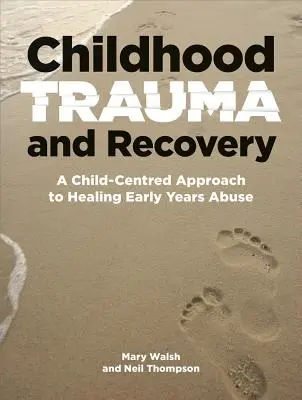 Childhood
TRAUMA
and Recovery

A Child-Centred Approach to Healing Early Years Abuse

Mary Walsh
and Neil Thompson